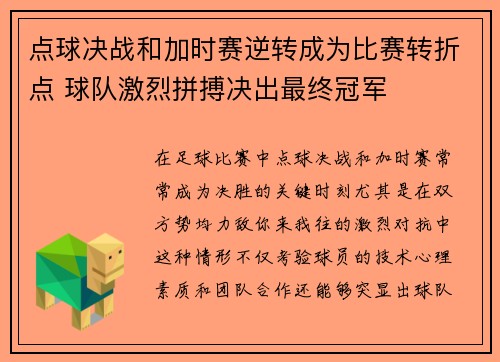 点球决战和加时赛逆转成为比赛转折点 球队激烈拼搏决出最终冠军

在足球比赛中点球决战和加时赛常常成为决胜的关键时刻尤其是在双方势均力敌你来我往的激烈对抗中这种情形不仅考验球员的技术心理素质和团队合作还能够突显出球队